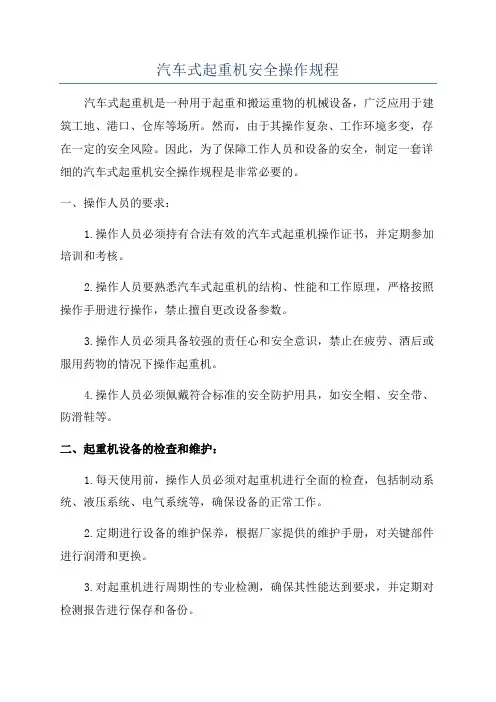 汽车式起重机安全操作规程

汽车式起重机是一种用于起重和搬运重物的机械设备，广泛应用于建筑工地、港口、仓库等场所。然而，由于其操作复杂、工作环境多变，存在一定的安全风险。因此，为了保障工作人员和设备的安全，制定一套详细的汽车式起重机安全操作规程是非常必要的。

一、操作人员的要求：

1.操作人员必须持有合法有效的汽车式起重机操作证书，并定期参加培训和考核。

2.操作人员要熟悉汽车式起重机的结构、性能和工作原理，严格按照操作手册进行操作，禁止擅自更改设备参数。

3.操作人员必须具备较强的责任心和安全意识，禁止在疲劳、酒后或服用药物的情况下操作起重机。

4.操作人员必须佩戴符合标准的安全防护用具，如安全帽、安全带、防滑鞋等。

二、起重机设备的检查和维护：

1.每天使用前，操作人员必须对起重机进行全面的检查，包括制动系统、液压系统、电气系统等，确保设备的正常工作。

2.定期进行设备的维护保养，根据厂家提供的维护手册，对关键部件进行润滑和更换。

3.对起重机进行周期性的专业检测，确保其性能达到要求，并定期对检测报告进行保存和备份。